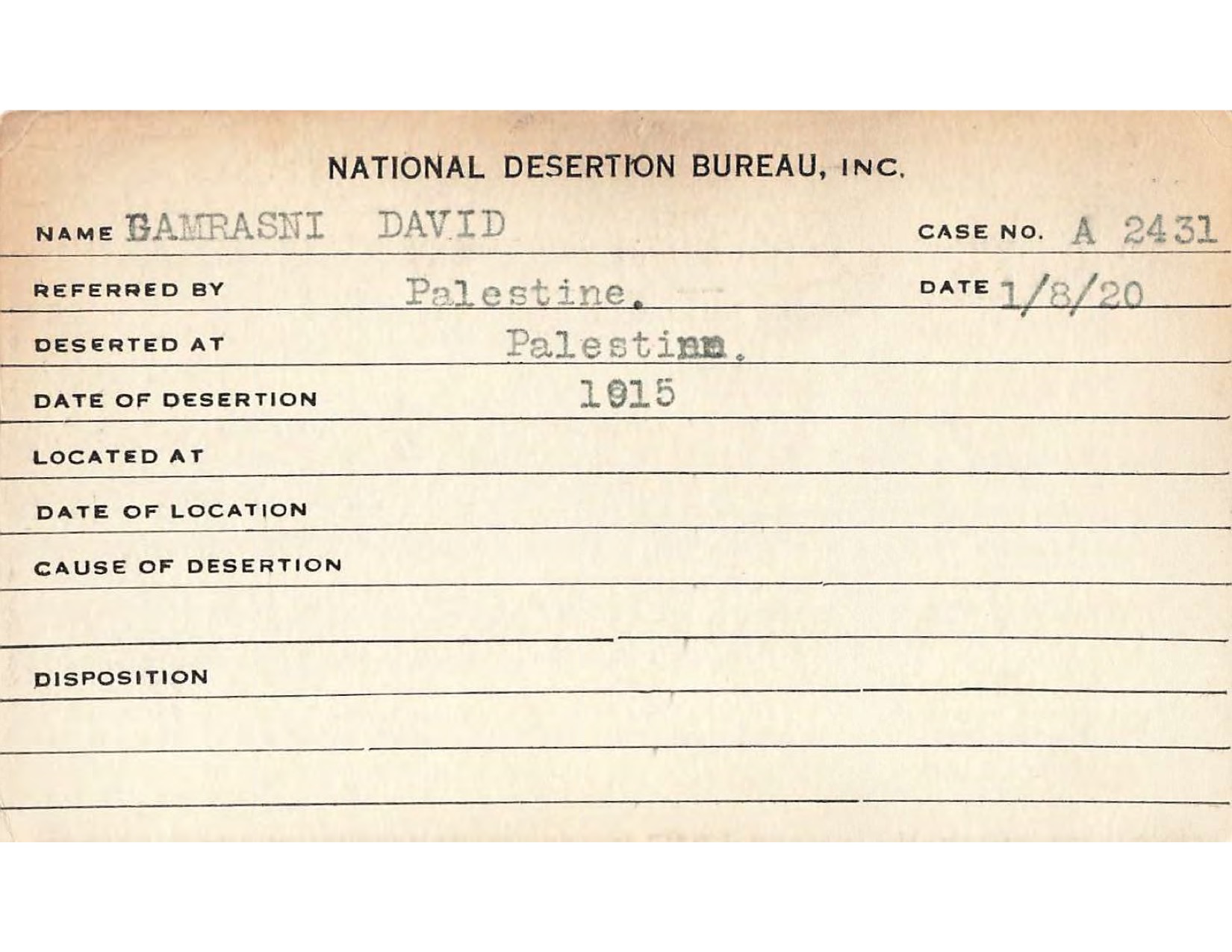 NATIONAL DESERTION BUREAU, INC.

NAME GAMRASNI DAVID CASE NO. A 2431

REFERRED BY Palestine. DATE 1/8/20

DESERTED AT Palestine.

DATE OF DESERTION 1915

LOCATED AT

DATE OF LOCATION

CAUSE OF DESERTION

DISPOSITION